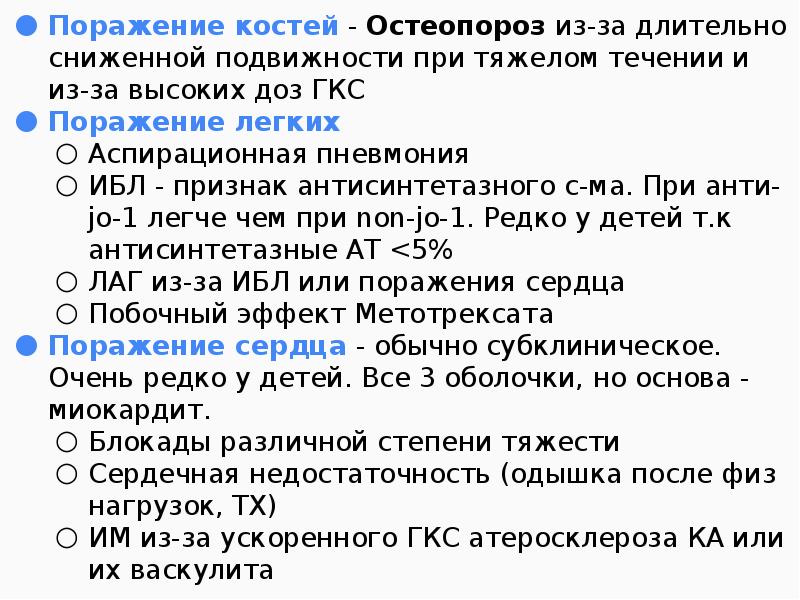 • Поражение костей - Остеопороз из-за длительно сниженной подвижности при тяжелом течении и из-за высоких доз ГКС
• Поражение легких
○ Аспирационная пневмония
○ ИБЛ - признак антисинтетазного с-ма. При анти-jo-1 легче чем при non-jo-1. Редко у детей т.к антисинтетазные АТ <5%
○ ЛАГ из-за ИБЛ или поражения сердца
○ Побочный эффект Метотрексата
• Поражение сердца - обычно субклиническое. Очень редко у детей. Все 3 оболочки, но основа - миокардит.
○ Блокады различной степени тяжести
○ Сердечная недостаточность (одышка после физ нагрузок, ТХ)
○ ИМ из-за ускоренного ГКС атеросклероза КА или их васкулита